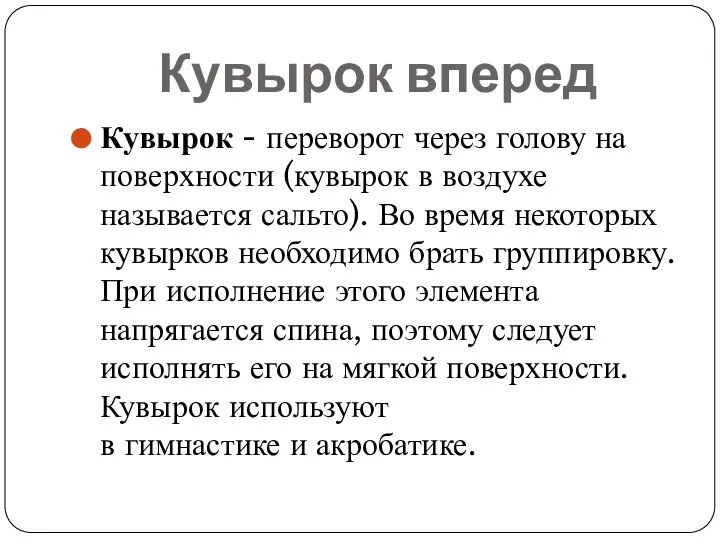 Кувырок вперед

Кувырок - переворот через голову на поверхности (кувырок в воздухе называется сальто). Во время некоторых кувырков необходимо брать группировку. При исполнение этого элемента напрягается спина, поэтому следует исполнять его на мягкой поверхности. Кувырок используют в гимнастике и акробатике.